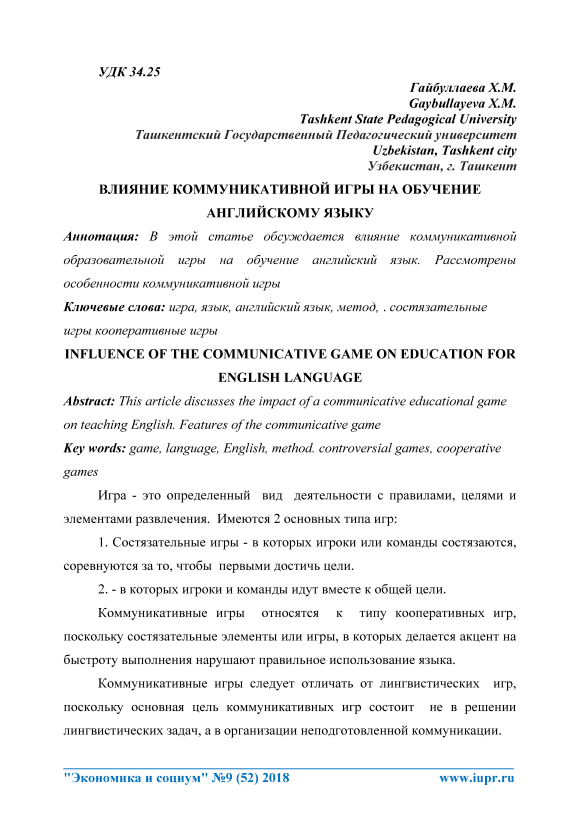 УДК 34.25

Гайбуллаева Х.М.
Gaybullayeva X.M.
Tashkent State Pedagogical University
Ташкентский Государственный Педагогический университет
Uzbekistan, Tashkent city
Узбекистан, г. Ташкент

ВЛИЯНИЕ КОММУНИКАТИВНОЙ ИГРЫ НА ОБУЧЕНИЕ АНГЛИЙСКОМУ ЯЗЫКУ

Аннотация: В этой статье обсуждается влияние коммуникативной образовательной игры на обучение английский язык. Рассмотрены особенности коммуникативной игры

Ключевые слова: игра, язык, английский язык, метод, . состязательные игры кооперативные игры

INFLUENCE OF THE COMMUNICATIVE GAME ON EDUCATION FOR ENGLISH LANGUAGE

Abstract: This article discusses the impact of a communicative educational game on teaching English. Features of the communicative game

Key words: game, language, English, method. controversial games, cooperative games

Игра - это определенный вид деятельности с правилами, целями и элементами развлечения. Имеются 2 основных типа игр:

1. Состязательные игры - в которых игроки или команды состязаются, соревнуются за то, чтобы первыми достичь цели.

2. - в которых игроки и команды идут вместе к общей цели.

Коммуникативные игры относятся к типу кооперативных игр, поскольку состязательные элементы или игры, в которых делается акцент на быстроту выполнения нарушают правильное использование языка.

Коммуникативные игры следует отличать от лингвистических игр, поскольку основная цель коммуникативных игр состоит не в решении лингвистических задач, а в организации неподготовленной коммуникации.

"Экономика и социум" №9 (52) 2018 www.iupr.ru